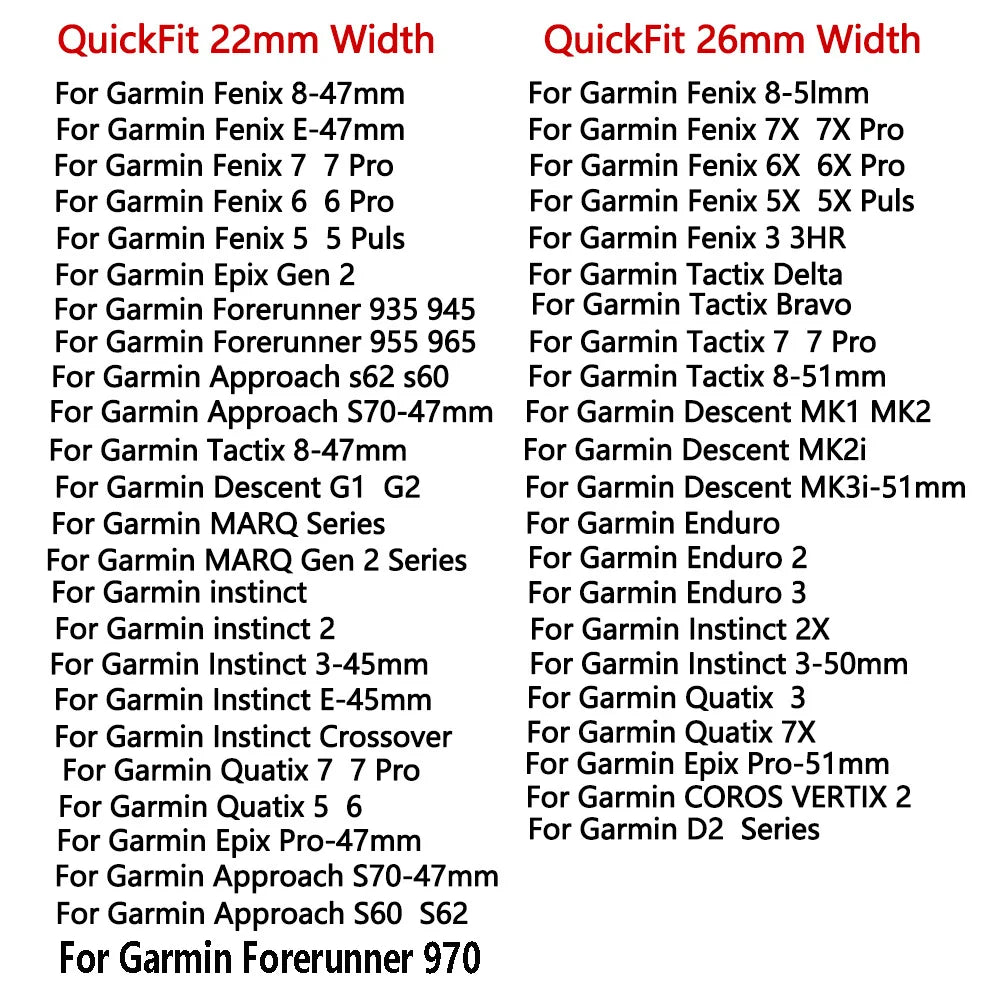 QuickFit 22mm Width

For Garmin Fenix 8-47mm
For Garmin Fenix E-47mm
For Garmin Fenix 7 7 Pro
For Garmin Fenix 6 6 Pro
For Garmin Fenix 5 5 Puls
For Garmin Epix Gen 2
For Garmin Forerunner 935 945
For Garmin Forerunner 955 965
For Garmin Approach s62 s60
For Garmin Approach S70-47mm
For Garmin Tactix 8-47mm
For Garmin Descent G1 G2
For Garmin MARQ Series
For Garmin MARQ Gen 2 Series
For Garmin instinct
For Garmin instinct 2
For Garmin Instinct 3-45mm
For Garmin Instinct E-45mm
For Garmin Instinct Crossover
For Garmin Quatix 7 7 Pro
For Garmin Quatix 5 6
For Garmin Epix Pro-47mm
For Garmin Approach S70-47mm
For Garmin Approach S60 S62
For Garmin Forerunner 970

QuickFit 26mm Width

For Garmin Fenix 8-5lmm
For Garmin Fenix 7X 7X Pro
For Garmin Fenix 6X 6X Pro
For Garmin Fenix 5X 5X Puls
For Garmin Fenix 3 3HR
For Garmin Tactix Delta
For Garmin Tactix Bravo
For Garmin Tactix 7 7 Pro
For Garmin Tactix 8-51mm
For Garmin Descent MK1 MK2
For Garmin Descent MK2i
For Garmin Descent MK3i-51mm
For Garmin Enduro
For Garmin Enduro 2
For Garmin Enduro 3
For Garmin Instinct 2X
For Garmin Instinct 3-50mm
For Garmin Quatix 3
For Garmin Quatix 7X
For Garmin Epix Pro-51mm
For Garmin COROS VERTIX 2
For Garmin D2 Series